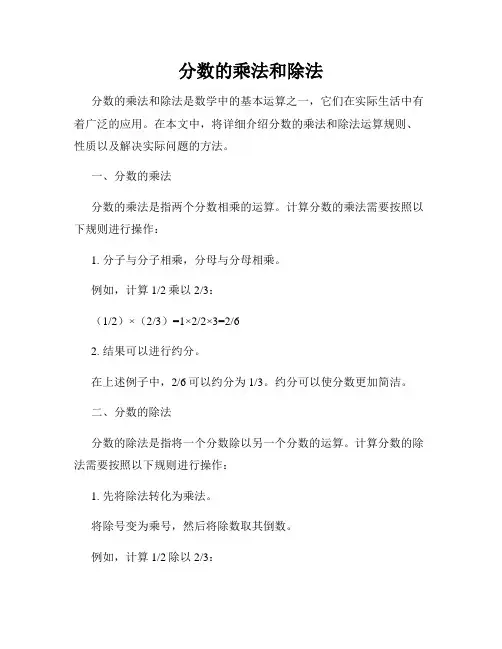 分数的乘法和除法

分数的乘法和除法是数学中的基本运算之一，它们在实际生活中有着广泛的应用。在本文中，将详细介绍分数的乘法和除法运算规则、性质以及解决实际问题的方法。

一、分数的乘法

分数的乘法是指两个分数相乘的运算。计算分数的乘法需要按照以下规则进行操作：

1. 分子与分子相乘，分母与分母相乘。

例如，计算 1/2 乘以 2/3：

（1/2）×（2/3）=1×2/2×3=2/6

2. 结果可以进行约分。

在上述例子中，2/6 可以约分为 1/3。约分可以使分数更加简洁。

二、分数的除法

分数的除法是指将一个分数除以另一个分数的运算。计算分数的除法需要按照以下规则进行操作：

1. 先将除法转化为乘法。

将除号变为乘号，然后将除数取其倒数。

例如，计算 1/2 除以 2/3：